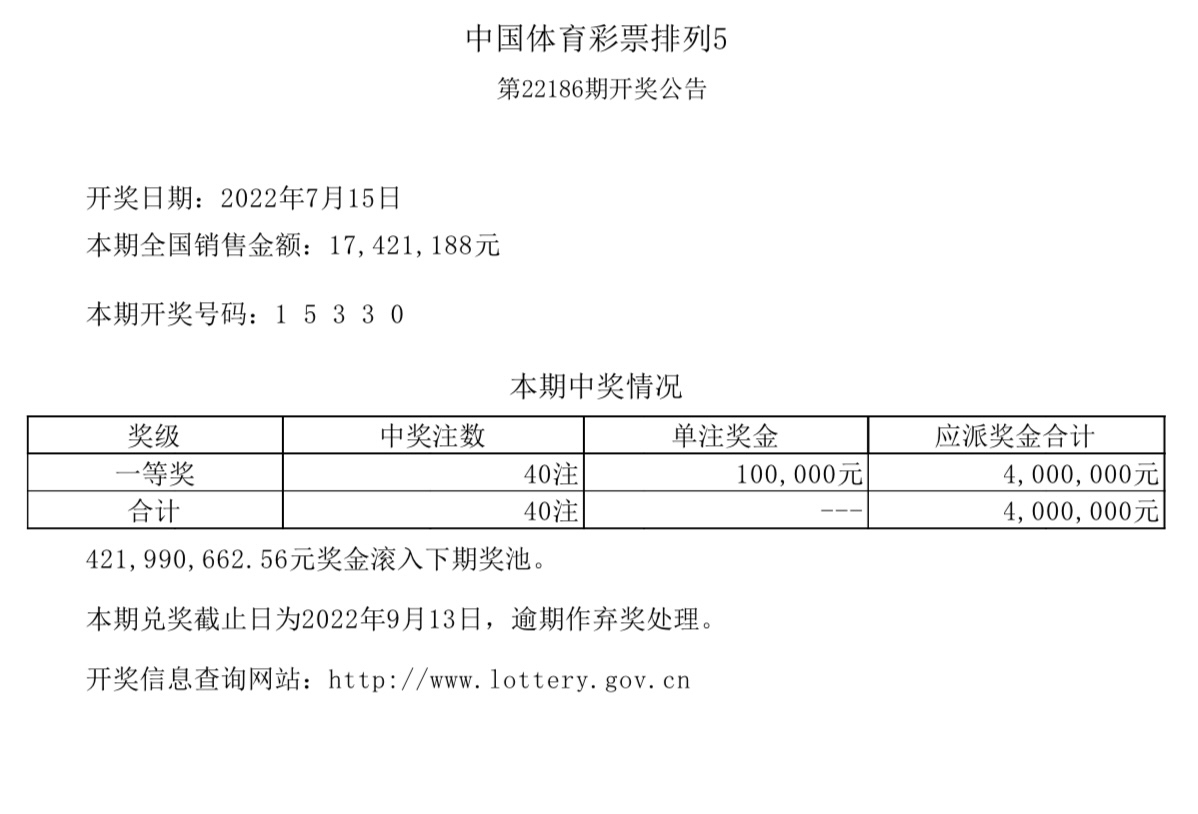 中国体育彩票排列5

第22186期开奖公告

开奖日期：2022年7月15日

本期全国销售金额：17,421,188元

本期开奖号码：1 5 3 3 0

本期中奖情况

| 奖级 | 中奖注数 | 单注奖金 | 应派奖金合计 |
|---|---|---|---|
| 一等奖 | 40注 | 100,000元 | 4,000,000元 |
| 合计 | 40注 | --- | 4,000,000元 |

421,990,662.56元奖金滚入下期奖池。

本期兑奖截止日为2022年9月13日，逾期作弃奖处理。

开奖信息查询网站：http://www.lottery.gov.cn